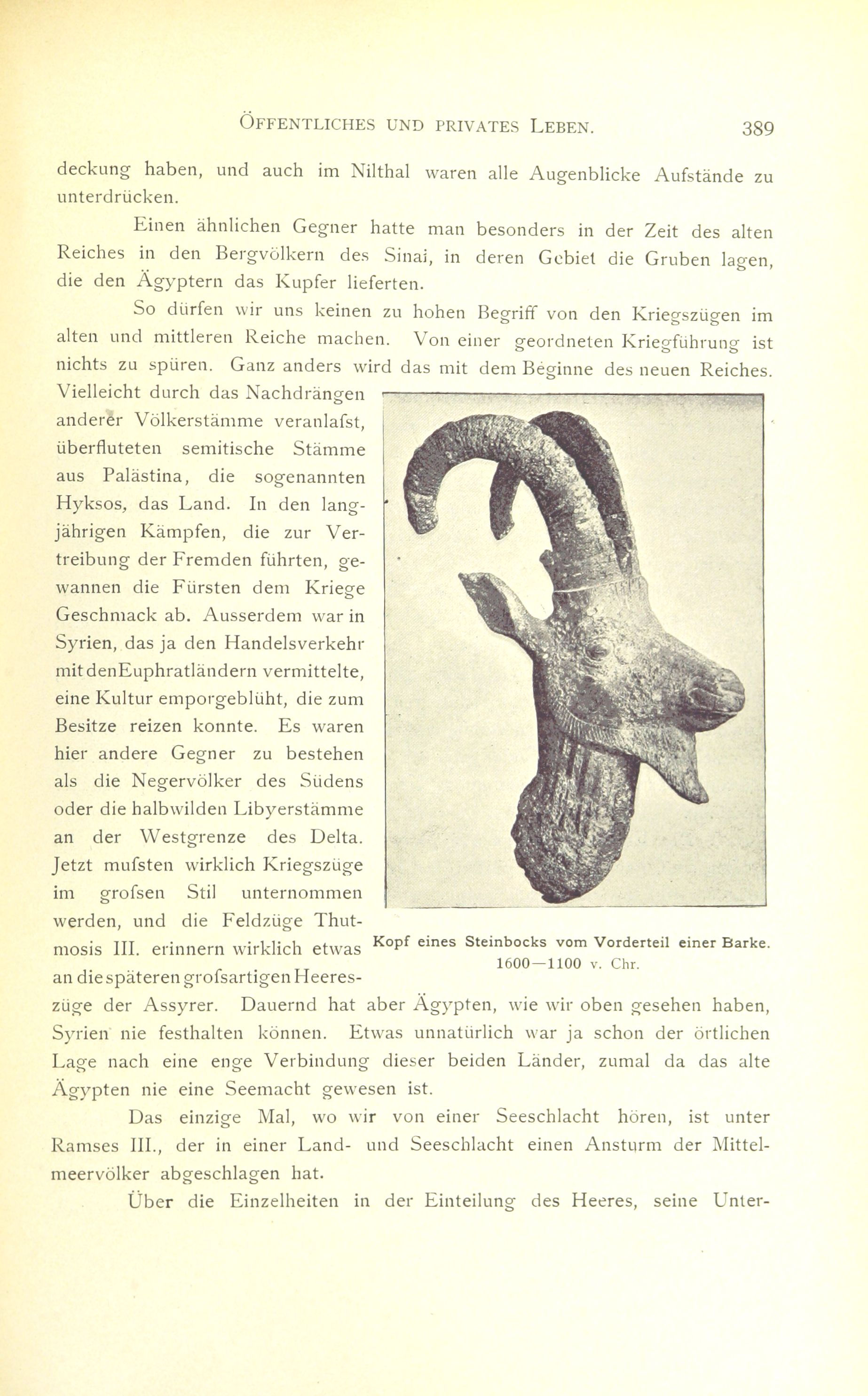 ÖFFENTLICHES UND PRIVATES LEBEN. 389

deckung haben, und auch im Nilthal waren alle Augenblicke Aufstände zu unterdrücken.

Einen ähnlichen Gegner hatte man besonders in der Zeit des alten Reiches in den Bergvölkern des Sinai, in deren Gebiet die Gruben lagen, die den Ägyptern das Kupfer lieferten.

So dürfen wir uns keinen zu hohen Begriff von den Kriegszügen im alten und mittleren Reiche machen. Von einer geordneten Kriegführung ist nichts zu spüren. Ganz anders wird das mit dem Beginne des neuen Reiches. Vielleicht durch das Nachdrängen anderer Völkerstämme veranlafst, überfluteten semitische Stämme aus Palästina, die sogenannten Hyksos, das Land. In den langjährigen Kämpfen, die zur Vertreibung der Fremden führten, gewannen die Fürsten dem Kriege Geschmack ab. Ausserdem war in Syrien, das ja den Handelsverkehr mit den Euphratländern vermittelte, eine Kultur emporgeblüht, die zum Besitze reizen konnte. Es waren hier andere Gegner zu bestehen als die Negervölker des Südens oder die halbwilden Libyerstämme an der Westgrenze des Delta. Jetzt mufsten wirklich Kriegszüge im grofsen Stil unternommen werden, und die Feldzüge Thutmosis III. erinnern wirklich etwas an die späteren grofsartigen Heereszüge der Assyrer. Dauernd hat aber Ägypten, wie wir oben gesehen haben, Syrien nie festhalten können. Etwas unnatürlich war ja schon der örtlichen Lage nach eine enge Verbindung dieser beiden Länder, zumal da das alte Ägypten nie eine Seemacht gewesen ist.

Kopf eines Steinbocks vom Vorderteil einer Barke. 1600—1100 v. Chr.

Das einzige Mal, wo wir von einer Seeschlacht hören, ist unter Ramses III., der in einer Land- und Seeschlacht einen Ansturm der Mittelmeervölker abgeschlagen hat.

Über die Einzelheiten in der Einteilung des Heeres, seine Unter-